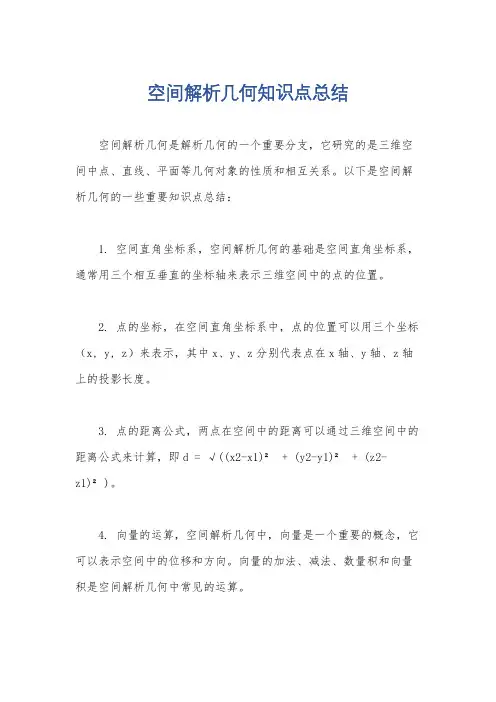 空间解析几何知识点总结

空间解析几何是解析几何的一个重要分支，它研究的是三维空间中点、直线、平面等几何对象的性质和相互关系。以下是空间解析几何的一些重要知识点总结：

1. 空间直角坐标系，空间解析几何的基础是空间直角坐标系，通常用三个相互垂直的坐标轴来表示三维空间中的点的位置。

2. 点的坐标，在空间直角坐标系中，点的位置可以用三个坐标（x, y, z）来表示，其中 x、y、z 分别代表点在 x 轴、y 轴、z 轴上的投影长度。

3. 点的距离公式，两点在空间中的距离可以通过三维空间中的距离公式来计算，即 d = √((x2-x1)² + (y2-y1)² + (z2-z1)² )。

4. 向量的运算，空间解析几何中，向量是一个重要的概念，它可以表示空间中的位移和方向。向量的加法、减法、数量积和向量积是空间解析几何中常见的运算。